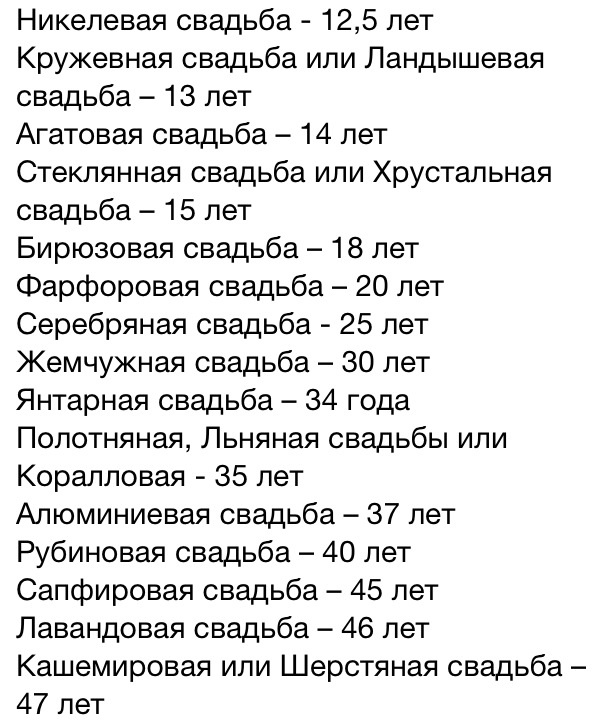 Никелевая свадьба - 12,5 лет
Кружевная свадьба или Ландышевая свадьба – 13 лет
Агатовая свадьба – 14 лет
Стеклянная свадьба или Хрустальная свадьба – 15 лет
Бирюзовая свадьба – 18 лет
Фарфоровая свадьба – 20 лет
Серебряная свадьба - 25 лет
Жемчужная свадьба – 30 лет
Янтарная свадьба – 34 года
Полотняная, Льняная свадьбы или Коралловая - 35 лет
Алюминиевая свадьба – 37 лет
Рубиновая свадьба – 40 лет
Сапфировая свадьба – 45 лет
Лавандовая свадьба – 46 лет
Кашемировая или Шерстяная свадьба – 47 лет